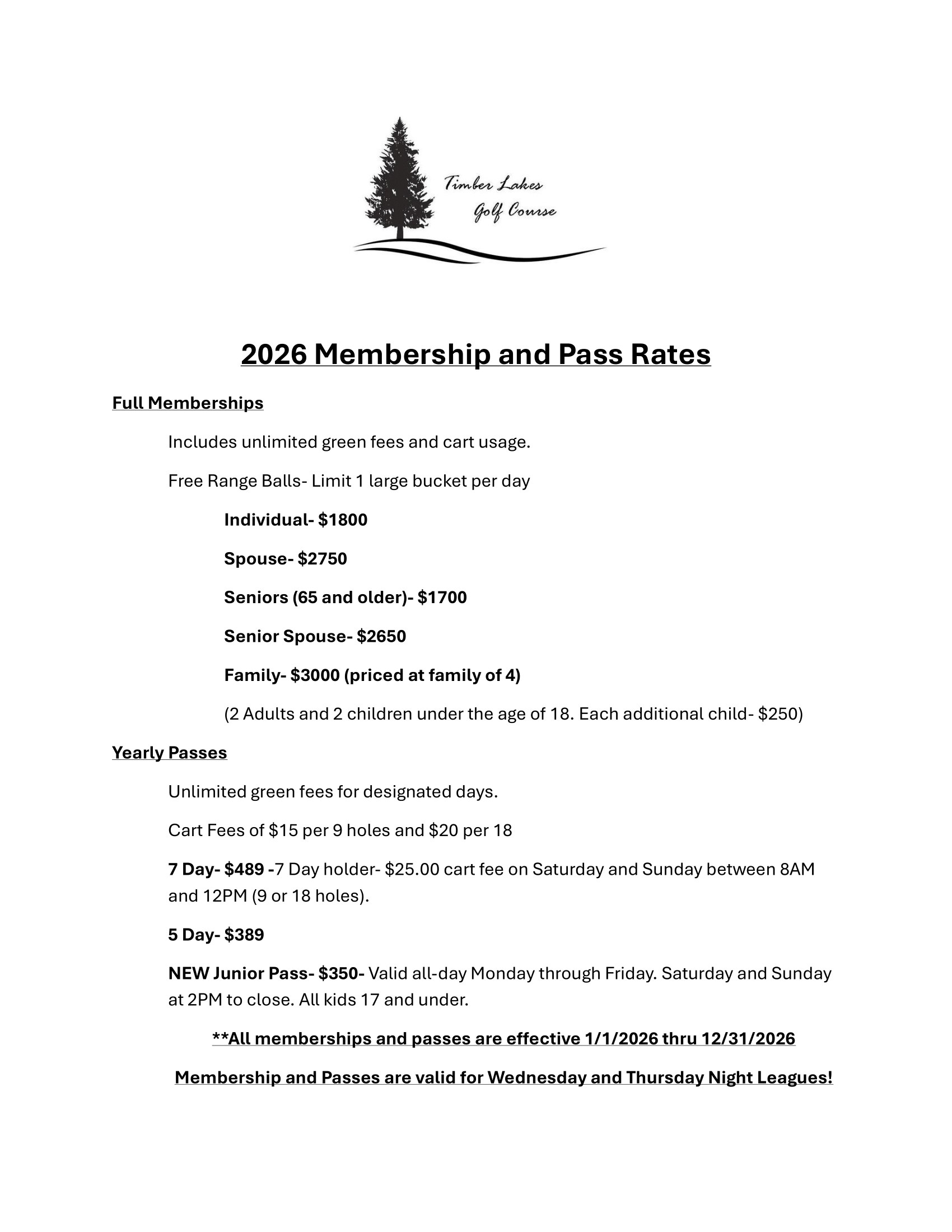 Timber Lakes
Golf Course

2026 Membership and Pass Rates

Full Memberships

Includes unlimited green fees and cart usage.

Free Range Balls- Limit 1 large bucket per day

Individual- $1800

Spouse- $2750

Seniors (65 and older)- $1700

Senior Spouse- $2650

Family- $3000 (priced at family of 4)

(2 Adults and 2 children under the age of 18. Each additional child- $250)

Yearly Passes

Unlimited green fees for designated days.

Cart Fees of $15 per 9 holes and $20 per 18

7 Day- $489 -7 Day holder- $25.00 cart fee on Saturday and Sunday between 8AM and 12PM (9 or 18 holes).

5 Day- $389

NEW Junior Pass- $350- Valid all-day Monday through Friday. Saturday and Sunday at 2PM to close. All kids 17 and under.

**All memberships and passes are effective 1/1/2026 thru 12/31/2026

Membership and Passes are valid for Wednesday and Thursday Night Leagues!